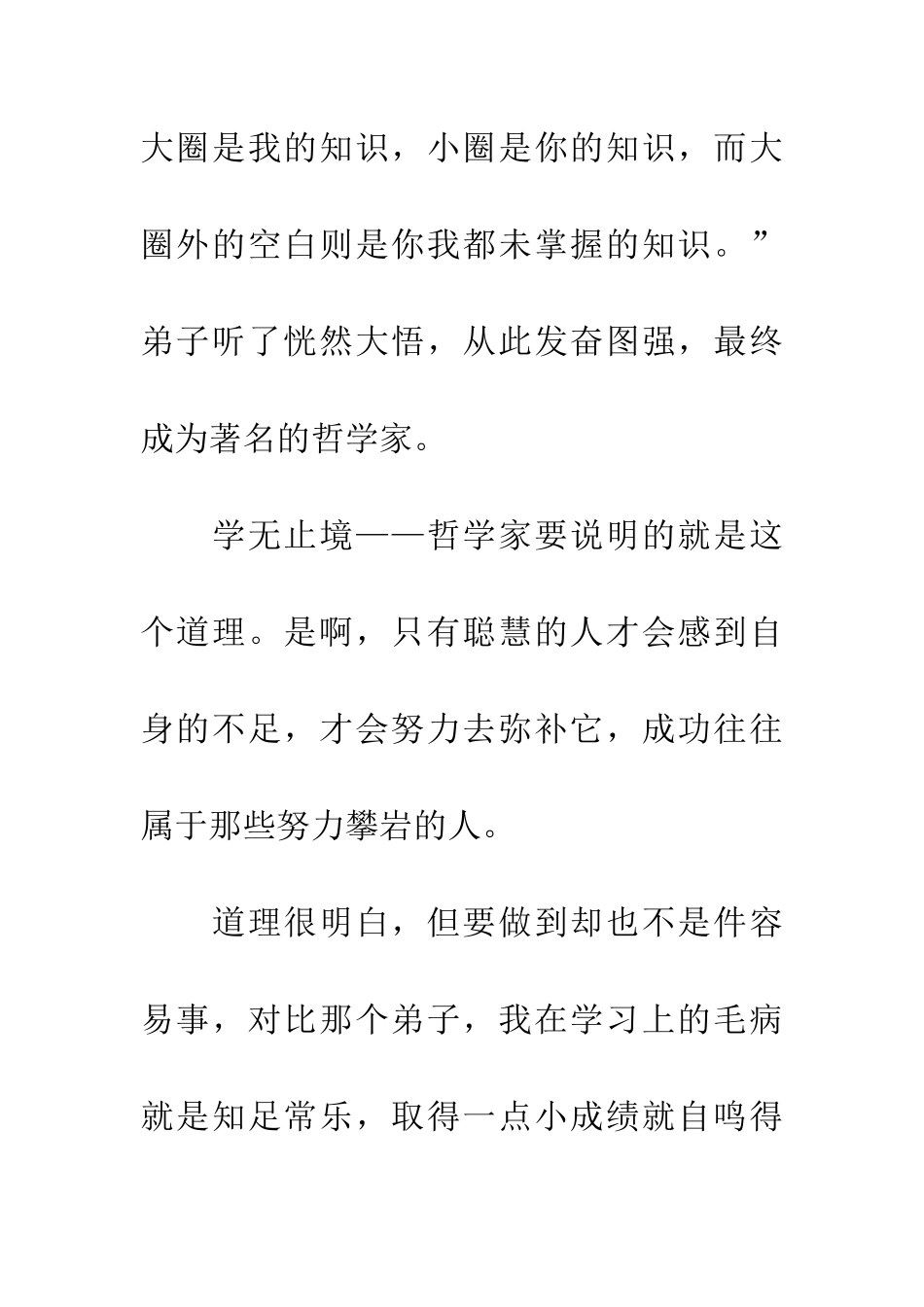 大圈是我的知识，小圈是你的知识，而大圈外的空白则是你我都未掌握的知识。”弟子听了恍然大悟，从此发奋图强，最终成为著名的哲学家。

学无止境——哲学家要说明的就是这个道理。是啊，只有聪慧的人才会感到自身的不足，才会努力去弥补它，成功往往属于那些努力攀岩的人。

道理很明白，但要做到却也不是件容易事，对比那个弟子，我在学习上的毛病就是知足常乐，取得一点小成绩就自鸣得